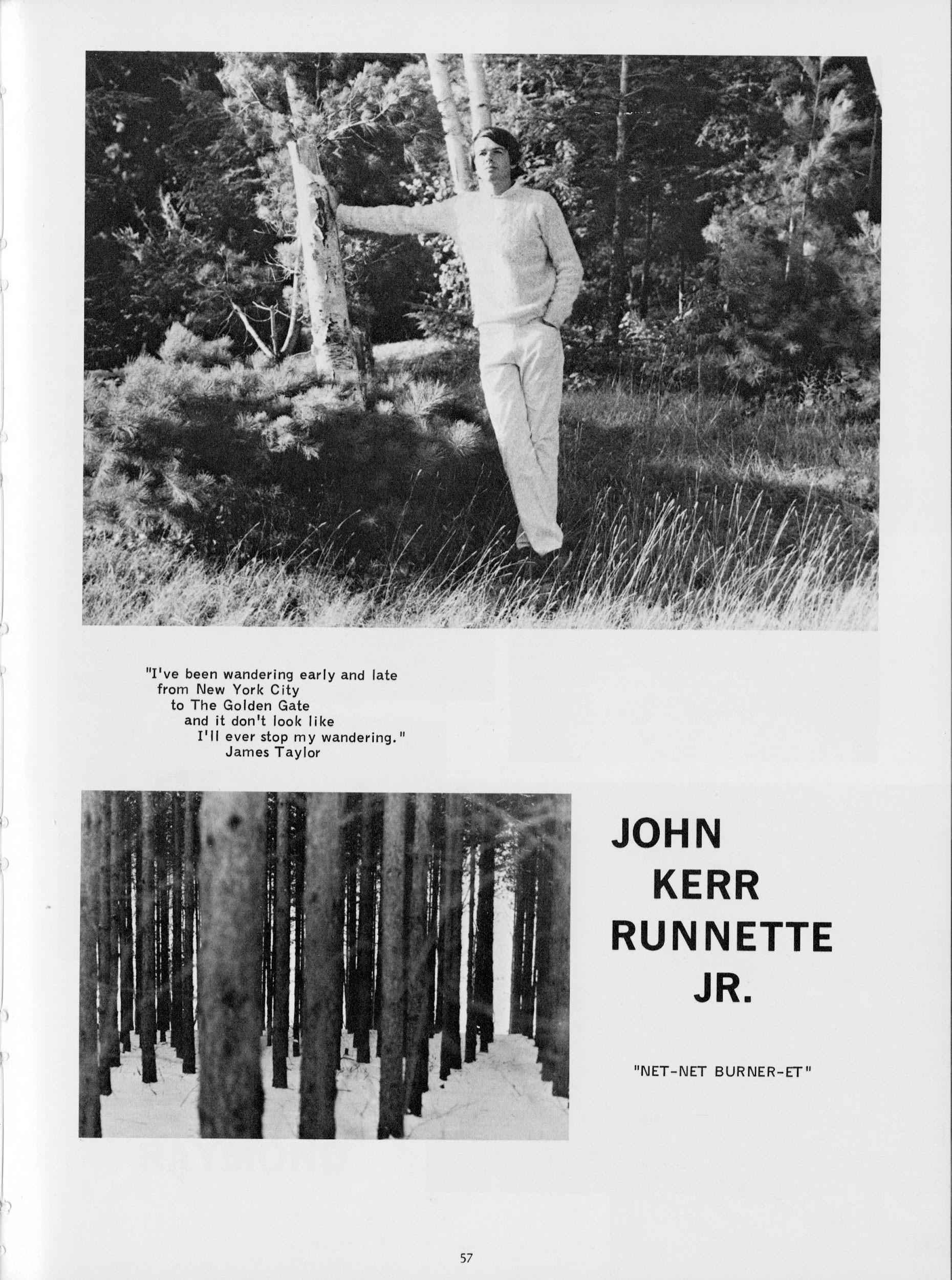 "I've been wandering early and late
from New York City
to The Golden Gate
and it don't look like
I'll ever stop my wandering."
James Taylor

JOHN
KERR
RUNNETTE
JR.

"NET-NET BURNER-ET"

57